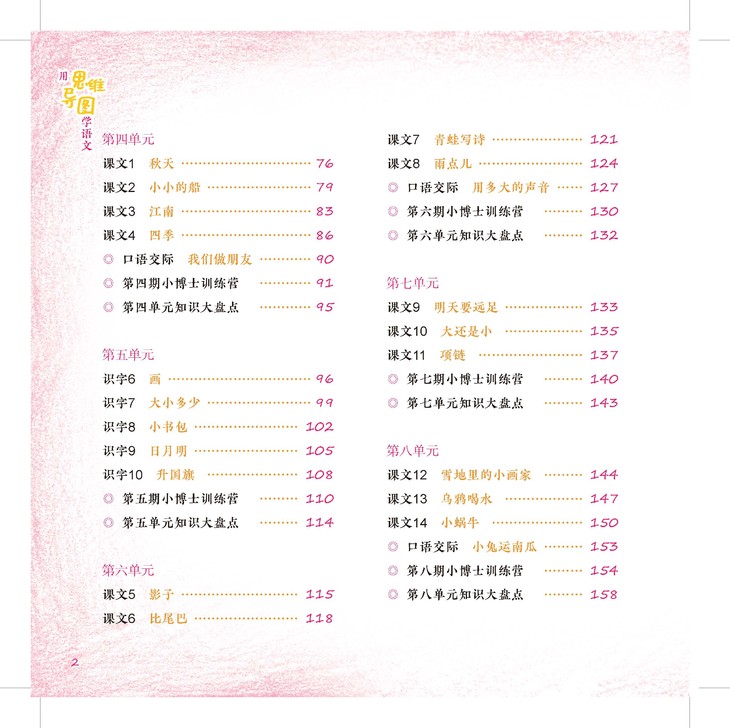 用思维导图学语文

第四单元

课文1 秋天 76

课文2 小小的船 79

课文3 江南 83

课文4 四季 86

◎ 口语交际 我们做朋友 90

◎ 第四期小博士训练营 91

◎ 第四单元知识大盘点 95

第五单元

识字6 画 96

识字7 大小多少 99

识字8 小书包 102

识字9 日月明 105

识字10 升国旗 108

◎ 第五期小博士训练营 110

◎ 第五单元知识大盘点 114

第六单元

课文5 影子 115

课文6 比尾巴 118

课文7 青蛙写诗 121

课文8 雨点儿 124

◎ 口语交际 用多大的声音 127

◎ 第六期小博士训练营 130

◎ 第六单元知识大盘点 132

第七单元

课文9 明天要远足 133

课文10 大还是小 135

课文11 项链 137

◎ 第七期小博士训练营 140

◎ 第七单元知识大盘点 143

第八单元

课文12 雪地里的小画家 144

课文13 乌鸦喝水 147

课文14 小蜗牛 150

◎ 口语交际 小兔运南瓜 153

◎ 第八期小博士训练营 154

◎ 第八单元知识大盘点 158

2